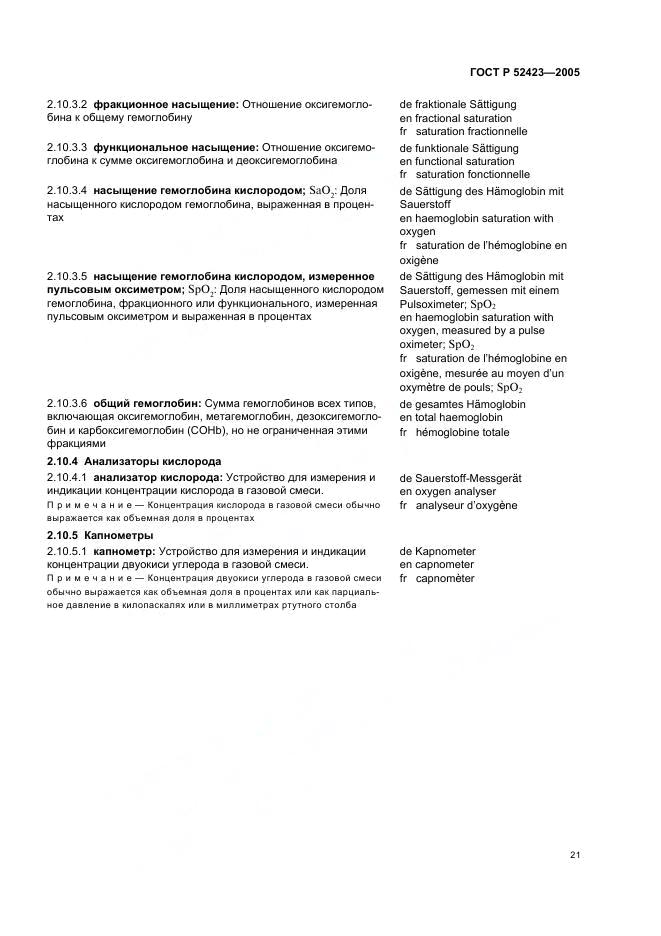 ГОСТ Р 52423—2005

2.10.3.2 **фракционное насыщение:** Отношение оксигемоглобина к общему гемоглобину

de fraktionale Sättigung
en fractional saturation
fr saturation fractionnelle

2.10.3.3 **функциональное насыщение:** Отношение оксигемоглобина к сумме оксигемоглобина и деоксигемоглобина

de funktionale Sättigung
en functional saturation
fr saturation fonctionnelle

2.10.3.4 **насыщение гемоглобина кислородом;** $SaO_2$: Доля насыщенного кислородом гемоглобина, выраженная в процентах

de Sättigung des Hämoglobin mit Sauerstoff
en haemoglobin saturation with oxygen
fr saturation de l'hémoglobine en oxigène

2.10.3.5 **насыщение гемоглобина кислородом, измеренное пульсовым оксиметром;** $SpO_2$: Доля насыщенного кислородом гемоглобина, фракционного или функционального, измеренная пульсовым оксиметром и выраженная в процентах

de Sättigung des Hämoglobin mit Sauerstoff, gemessen mit einem Pulsoximeter; $SpO_2$
en haemoglobin saturation with oxygen, measured by a pulse oximeter; $SpO_2$
fr saturation de l'hémoglobine en oxigène, mesurée au moyen d'un oxymètre de pouls; $SpO_2$

2.10.3.6 **общий гемоглобин:** Сумма гемоглобинов всех типов, включающая оксигемоглобин, метагемоглобин, дезоксигемоглобин и карбоксигемоглобин (COHb), но не ограниченная этими фракциями

de gesamtes Hämoglobin
en total haemoglobin
fr hémoglobine totale

**2.10.4 Анализаторы кислорода**

2.10.4.1 **анализатор кислорода:** Устройство для измерения и индикации концентрации кислорода в газовой смеси.

Примечание — Концентрация кислорода в газовой смеси обычно выражается как объемная доля в процентах

de Sauerstoff-Messgerät
en oxygen analyser
fr analyseur d'oxygène

**2.10.5 Капнометры**

2.10.5.1 **капнометр:** Устройство для измерения и индикации концентрации двуокиси углерода в газовой смеси.

Примечание — Концентрация двуокиси углерода в газовой смеси обычно выражается как объемная доля в процентах или как парциальное давление в килопаскалях или в миллиметрах ртутного столба

de Kapnometer
en capnometer
fr capnomèter

21